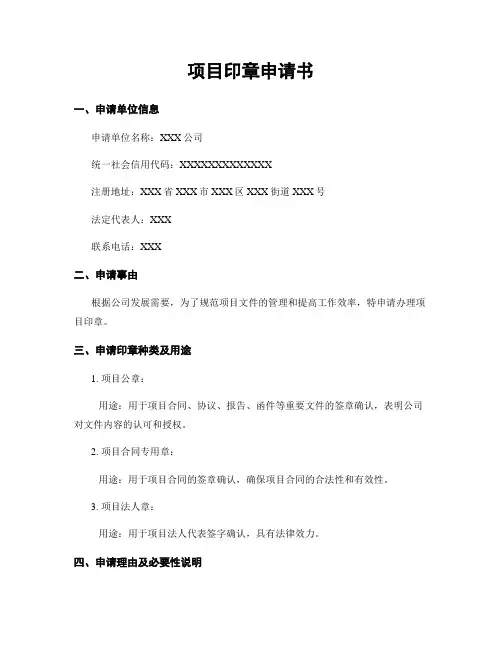 项目印章申请书

一、申请单位信息

申请单位名称：XXX 公司

统一社会信用代码：XXXXXXXXXXXXXX

注册地址：XXX 省 XXX 市 XXX 区 XXX 街道 XXX 号

法定代表人：XXX

联系电话：XXX

二、申请事由

根据公司发展需要，为了规范项目文件的管理和提高工作效率，特申请办理项目印章。

三、申请印章种类及用途

1. 项目公章：

用途：用于项目合同、协议、报告、函件等重要文件的签章确认，表明公司对文件内容的认可和授权。

2. 项目合同专用章：

用途：用于项目合同的签章确认，确保项目合同的合法性和有效性。

3. 项目法人章：

用途：用于项目法人代表签字确认，具有法律效力。

四、申请理由及必要性说明